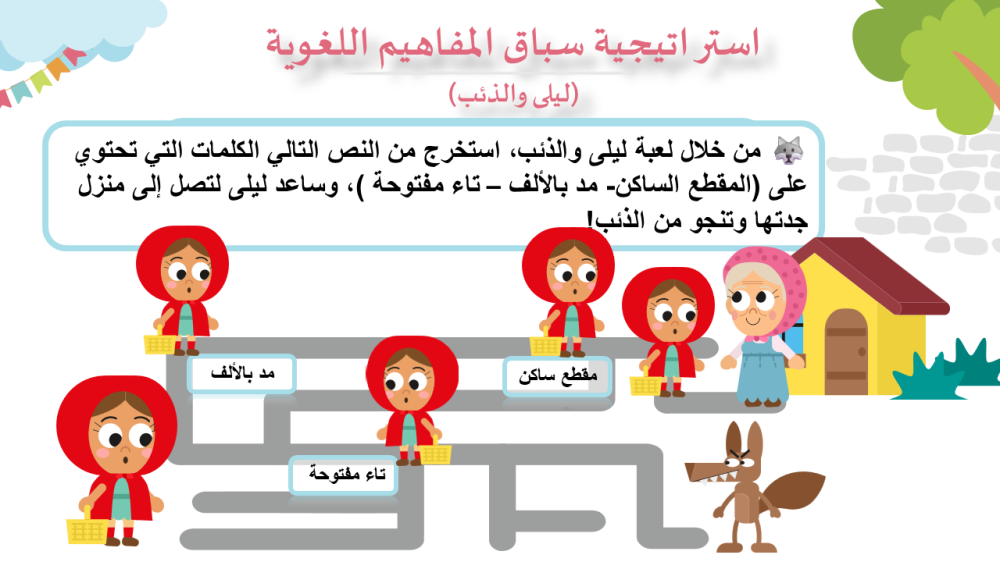 استراتيجية سباق المفاهيم اللغوية
(ليلى والذئب)

من خلال لعبة ليلى والذئب، استخرج من النص التالي الكلمات التي تحتوي على (المقطع الساكن- مد بالألف – تاء مفتوحة )، وساعد ليلى لتصل إلى منزل جدتها وتنجو من الذئب!

مد بالألف

مقطع ساكن

تاء مفتوحة